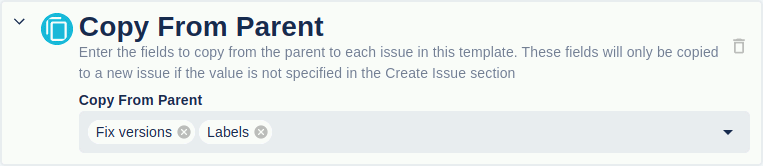 Copy From Parent

Enter the fields to copy from the parent to each issue in this template. These fields will only be copied to a new issue if the value is not specified in the Create Issue section

Copy From Parent

Fix versions Labels